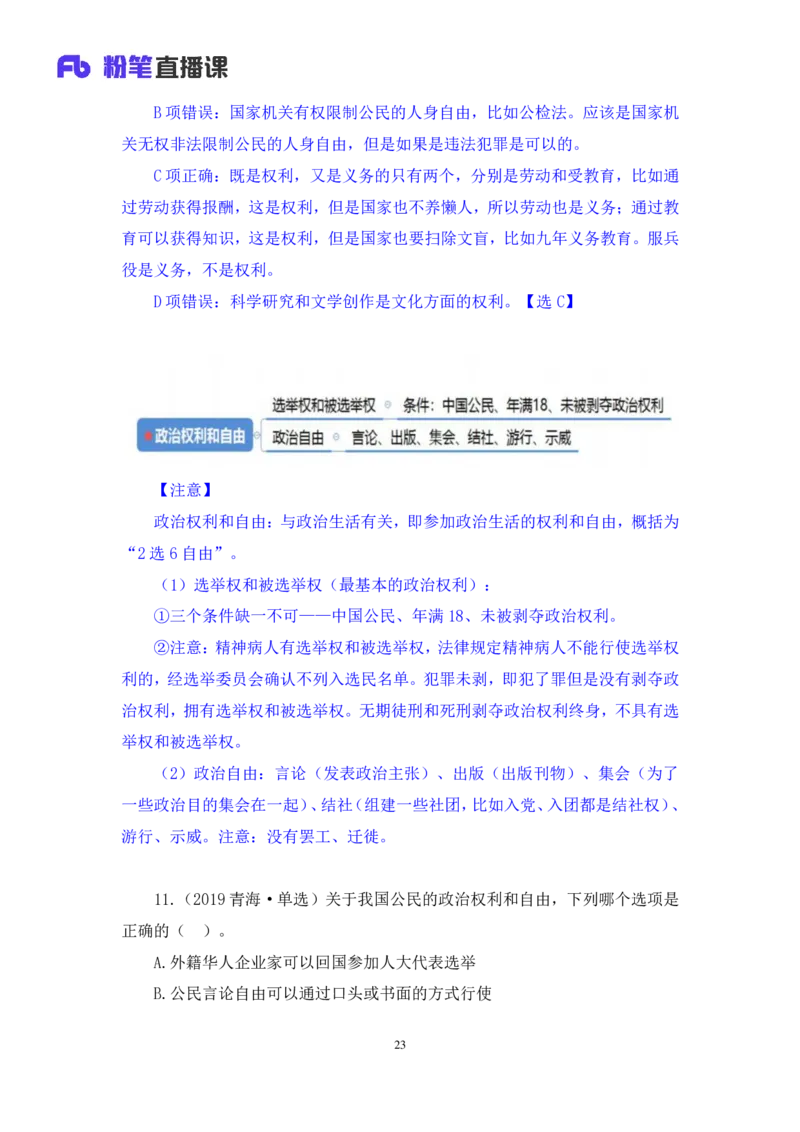 Fb 粉笔直播课

B 项错误：国家机关有权限制公民的人身自由，比如公检法。应该是国家机关无权非法限制公民的人身自由，但是如果是违法犯罪是可以的。

C 项正确：既是权利，又是义务的只有两个，分别是劳动和受教育，比如通过劳动获得报酬，这是权利，但是国家也不养懒人，所以劳动也是义务；通过教育可以获得知识，这是权利，但是国家也要扫除文盲，比如九年义务教育。服兵役是义务，不是权利。

D 项错误：科学研究和文学创作是文化方面的权利。【选 C】

政治权利和自由
选举权和被选举权
条件：中国公民、年满18、未被剥夺政治权利
政治自由
言论、出版、集会、结社、游行、示威

【注意】

政治权利和自由：与政治生活有关，即参加政治生活的权利和自由，概括为“2 选 6 自由”。

（1）选举权和被选举权（最基本的政治权利）：

①三个条件缺一不可——中国公民、年满 18、未被剥夺政治权利。

②注意：精神病人有选举权和被选举权，法律规定精神病人不能行使选举权利的，经选举委员会确认不列入选民名单。犯罪未剥，即犯了罪但是没有剥夺政治权利，拥有选举权和被选举权。无期徒刑和死刑剥夺政治权利终身，不具有选举权和被选举权。

（2）政治自由：言论（发表政治主张）、出版（出版刊物）、集会（为了一些政治目的集会在一起）、结社（组建一些社团，比如入党、入团都是结社权）、游行、示威。注意：没有罢工、迁徙。

11.（2019 青海·单选）关于我国公民的政治权利和自由，下列哪个选项是正确的（ ）。

A.外籍华人企业家可以回国参加人大代表选举

B.公民言论自由可以通过口头或书面的方式行使

23